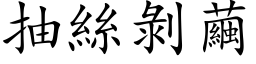 抽絲剝繭